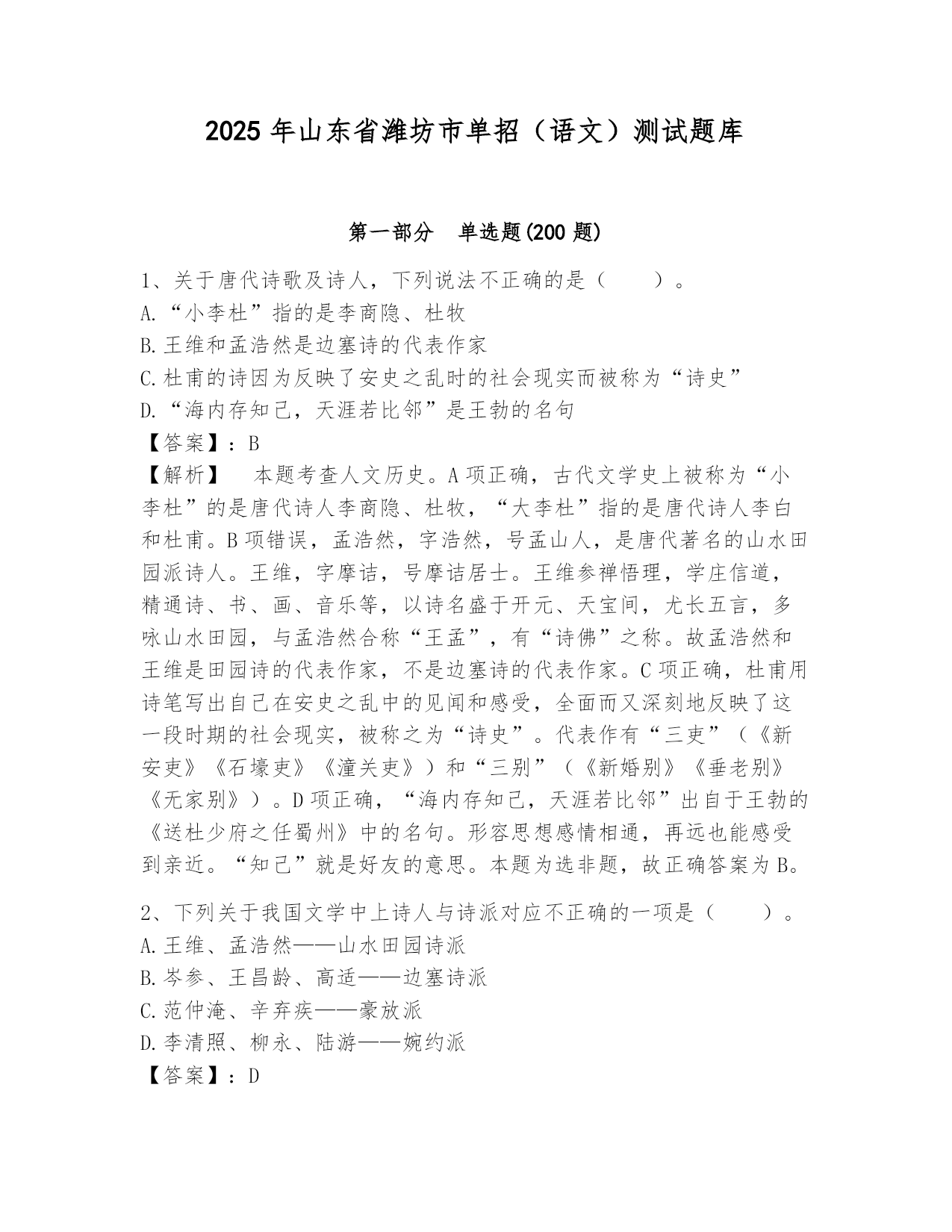 2025 年山东省潍坊市单招（语文）测试题库

第一部分　单选题(200 题)

1、关于唐代诗歌及诗人，下列说法不正确的是（　　）。
A.“小李杜”指的是李商隐、杜牧
B.王维和孟浩然是边塞诗的代表作家
C.杜甫的诗因为反映了安史之乱时的社会现实而被称为“诗史”
D.“海内存知己，天涯若比邻”是王勃的名句
【答案】：B
【解析】　本题考查人文历史。A 项正确，古代文学史上被称为“小李杜”的是唐代诗人李商隐、杜牧，“大李杜”指的是唐代诗人李白和杜甫。B 项错误，孟浩然，字浩然，号孟山人，是唐代著名的山水田园派诗人。王维，字摩诘，号摩诘居士。王维参禅悟理，学庄信道，精通诗、书、画、音乐等，以诗名盛于开元、天宝间，尤长五言，多咏山水田园，与孟浩然合称“王孟”，有“诗佛”之称。故孟浩然和王维是田园诗的代表作家，不是边塞诗的代表作家。C 项正确，杜甫用诗笔写出自己在安史之乱中的见闻和感受，全面而又深刻地反映了这一段时期的社会现实，被称之为“诗史”。代表作有“三吏”（《新安吏》《石壕吏》《潼关吏》）和“三别”（《新婚别》《垂老别》《无家别》）。D 项正确，“海内存知己，天涯若比邻”出自于王勃的《送杜少府之任蜀州》中的名句。形容思想感情相通，再远也能感受到亲近。“知己”就是好友的意思。本题为选非题，故正确答案为 B。

2、下列关于我国文学中上诗人与诗派对应不正确的一项是（　　）。
A.王维、孟浩然——山水田园诗派
B.岑参、王昌龄、高适——边塞诗派
C.范仲淹、辛弃疾——豪放派
D.李清照、柳永、陆游——婉约派
【答案】：D